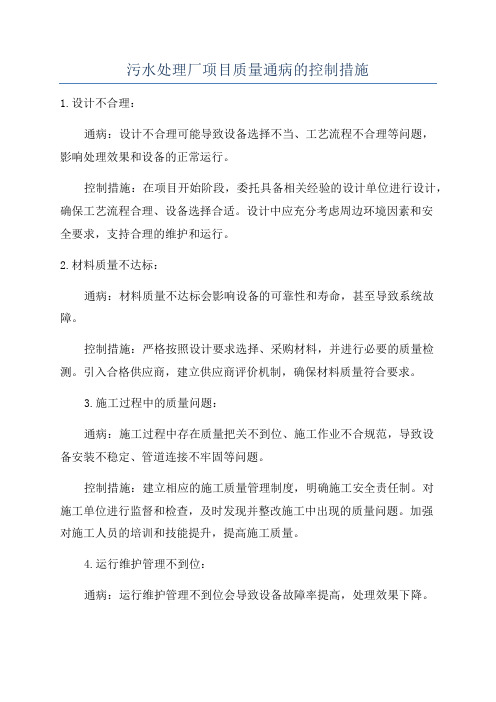 污水处理厂项目质量通病的控制措施

1.设计不合理：

通病：设计不合理可能导致设备选择不当、工艺流程不合理等问题，影响处理效果和设备的正常运行。

控制措施：在项目开始阶段，委托具备相关经验的设计单位进行设计，确保工艺流程合理、设备选择合适。设计中应充分考虑周边环境因素和安全要求，支持合理的维护和运行。

2.材料质量不达标：

通病：材料质量不达标会影响设备的可靠性和寿命，甚至导致系统故障。

控制措施：严格按照设计要求选择、采购材料，并进行必要的质量检测。引入合格供应商，建立供应商评价机制，确保材料质量符合要求。

3.施工过程中的质量问题：

通病：施工过程中存在质量把关不到位、施工作业不合规范，导致设备安装不稳定、管道连接不牢固等问题。

控制措施：建立相应的施工质量管理制度，明确施工安全责任制。对施工单位进行监督和检查，及时发现并整改施工中出现的质量问题。加强对施工人员的培训和技能提升，提高施工质量。

4.运行维护管理不到位：

通病：运行维护管理不到位会导致设备故障率提高，处理效果下降。